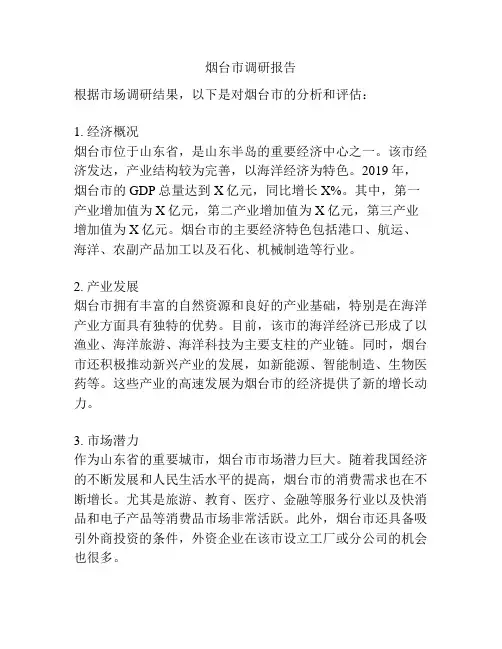 烟台市调研报告

根据市场调研结果，以下是对烟台市的分析和评估：

1. 经济概况
烟台市位于山东省，是山东半岛的重要经济中心之一。该市经济发达，产业结构较为完善，以海洋经济为特色。2019 年，烟台市的 GDP 总量达到 X 亿元，同比增长 X%。其中，第一产业增加值为 X 亿元，第二产业增加值为 X 亿元，第三产业增加值为 X 亿元。烟台市的主要经济特色包括港口、航运、海洋、农副产品加工以及石化、机械制造等行业。

2. 产业发展
烟台市拥有丰富的自然资源和良好的产业基础，特别是在海洋产业方面具有独特的优势。目前，该市的海洋经济已形成了以渔业、海洋旅游、海洋科技为主要支柱的产业链。同时，烟台市还积极推动新兴产业的发展，如新能源、智能制造、生物医药等。这些产业的高速发展为烟台市的经济提供了新的增长动力。

3. 市场潜力
作为山东省的重要城市，烟台市市场潜力巨大。随着我国经济的不断发展和人民生活水平的提高，烟台市的消费需求也在不断增长。尤其是旅游、教育、医疗、金融等服务行业以及快消品和电子产品等消费品市场非常活跃。此外，烟台市还具备吸引外商投资的条件，外资企业在该市设立工厂或分公司的机会也很多。